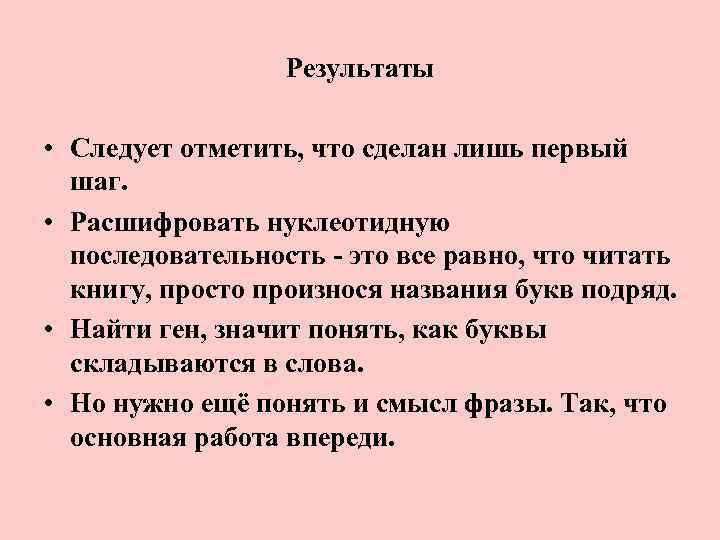 Результаты

• Следует отметить, что сделан лишь первый шаг.

• Расшифровать нуклеотидную последовательность - это все равно, что читать книгу, просто произнося названия букв подряд.

• Найти ген, значит понять, как буквы складываются в слова.

• Но нужно ещё понять и смысл фразы. Так, что основная работа впереди.